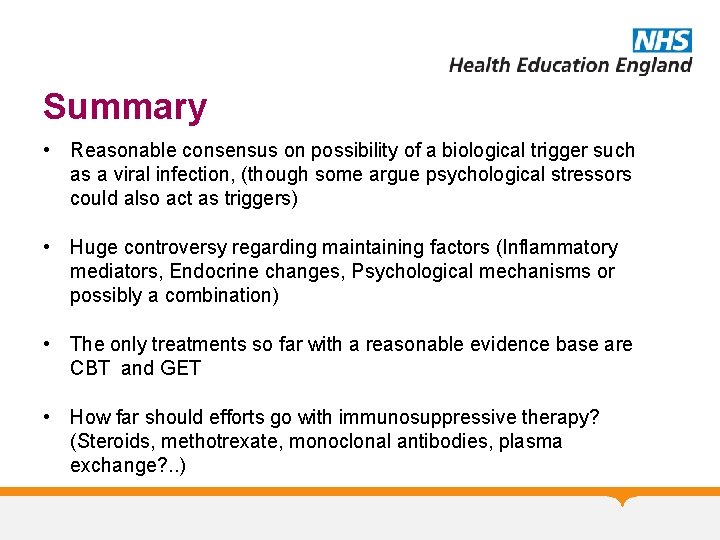 NHS
Health Education England

Summary

• Reasonable consensus on possibility of a biological trigger such as a viral infection, (though some argue psychological stressors could also act as triggers)

• Huge controversy regarding maintaining factors (Inflammatory mediators, Endocrine changes, Psychological mechanisms or possibly a combination)

• The only treatments so far with a reasonable evidence base are CBT and GET

• How far should efforts go with immunosuppressive therapy? (Steroids, methotrexate, monoclonal antibodies, plasma exchange?..)